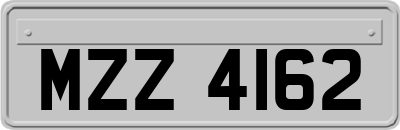 MZZ 4162